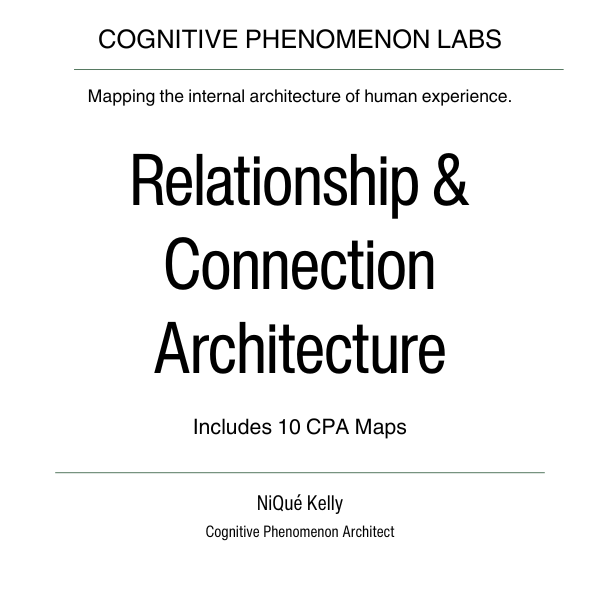 COGNITIVE PHENOMENON LABS

Mapping the internal architecture of human experience.

Relationship & Connection Architecture

Includes 10 CPA Maps

NiQué Kelly

Cognitive Phenomenon Architect